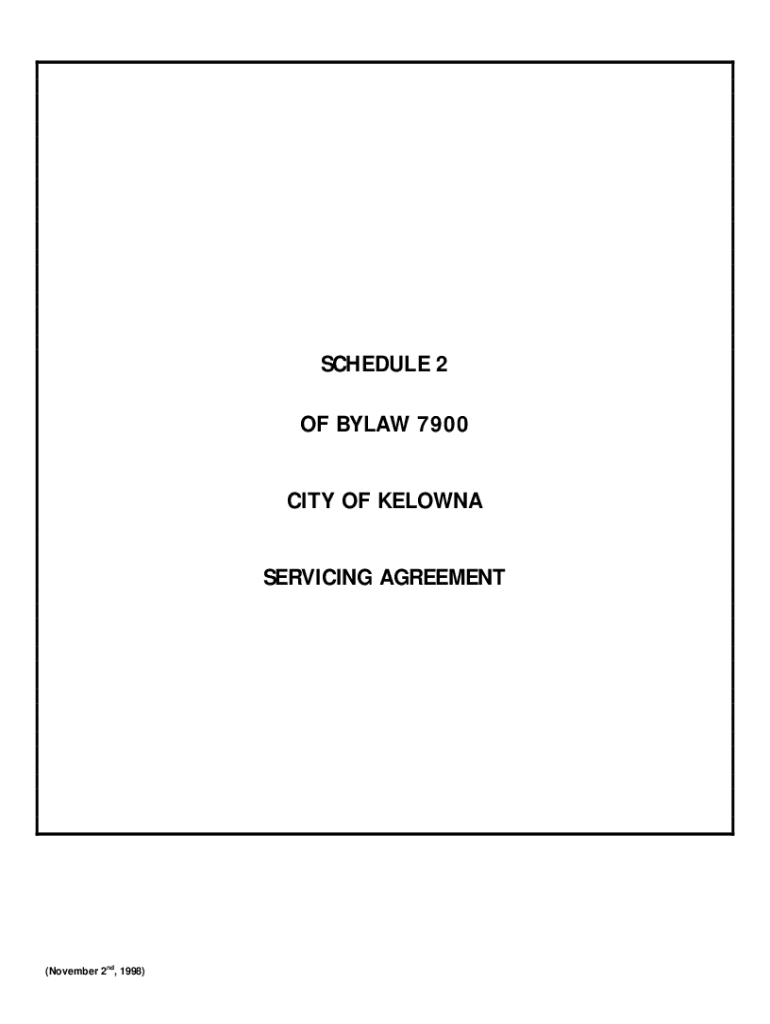 SCHEDULE 2

OF BYLAW 7900

CITY OF KELOWNA

SERVICING AGREEMENT

(November 2nd, 1998)